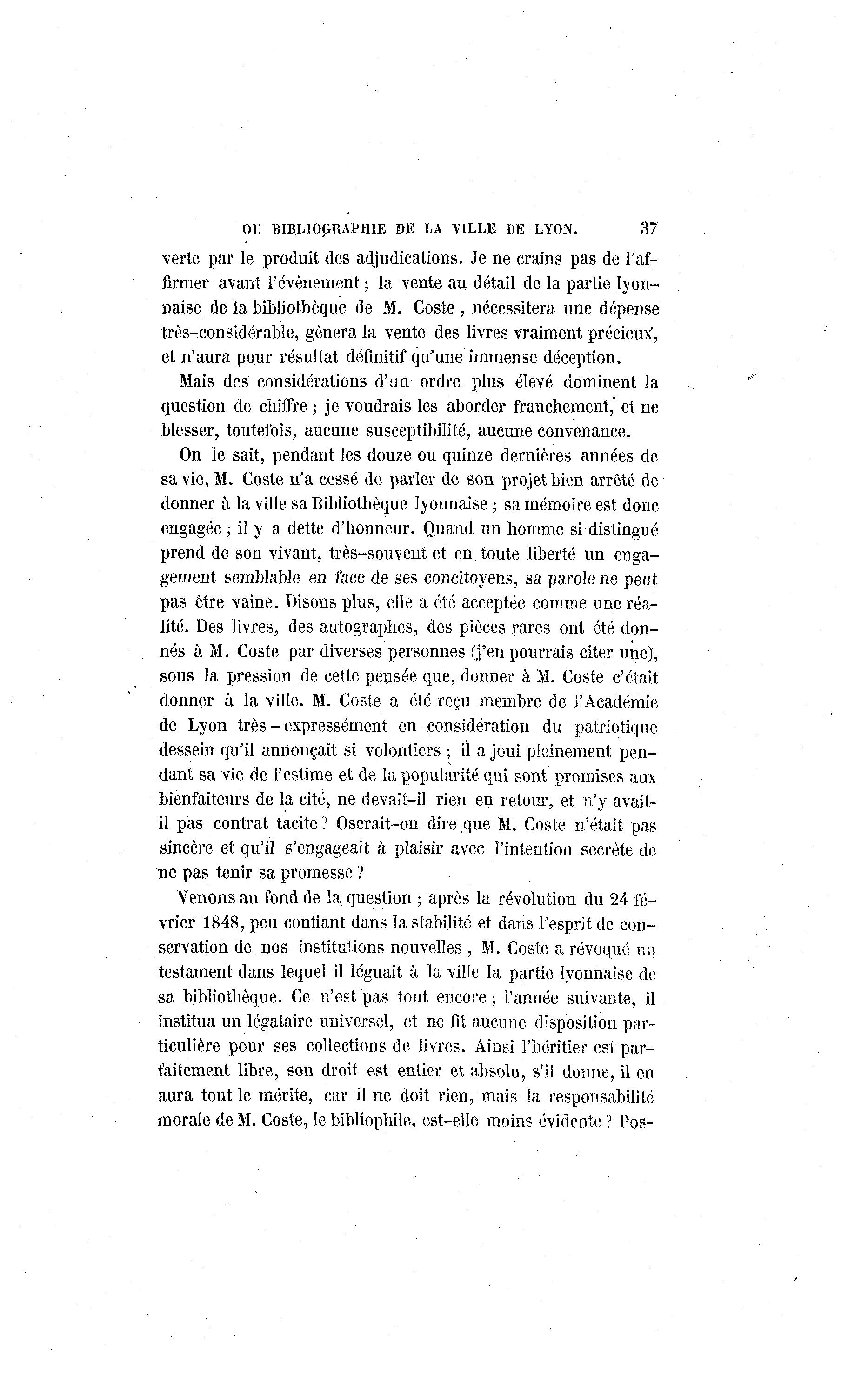 OU BIBLIOGRAPHIE DE LA VILLE DE LYON. 37

verte par le produit des adjudications. Je ne crains pas de l'affirmer avant l'évènement ; la vente au détail de la partie lyonnaise de la bibliothèque de M. Coste, nécessitera une dépense très-considérable, gènera la vente des livres vraiment précieux, et n'aura pour résultat définitif qu'une immense déception.

Mais des considérations d'un ordre plus élevé dominent la question de chiffre ; je voudrais les aborder franchement, et ne blesser, toutefois, aucune susceptibilité, aucune convenance.

On le sait, pendant les douze ou quinze dernières années de sa vie, M. Coste n'a cessé de parler de son projet bien arrêté de donner à la ville sa Bibliothèque lyonnaise ; sa mémoire est donc engagée ; il y a dette d'honneur. Quand un homme si distingué prend de son vivant, très-souvent et en toute liberté un engagement semblable en face de ses concitoyens, sa parole ne peut pas être vaine. Disons plus, elle a été acceptée comme une réalité. Des livres, des autographes, des pièces rares ont été donnés à M. Coste par diverses personnes (j'en pourrais citer une), sous la pression de cette pensée que, donner à M. Coste c'était donner à la ville. M. Coste a été reçu membre de l'Académie de Lyon très-expressément en considération du patriotique dessein qu'il annonçait si volontiers ; il a joui pleinement pendant sa vie de l'estime et de la popularité qui sont promises aux bienfaiteurs de la cité, ne devait-il rien en retour, et n'y avait-il pas contrat tacite ? Oserait-on dire que M. Coste n'était pas sincère et qu'il s'engageait à plaisir avec l'intention secrète de ne pas tenir sa promesse ?

Venons au fond de la question ; après la révolution du 24 février 1848, peu confiant dans la stabilité et dans l'esprit de conservation de nos institutions nouvelles, M. Coste a révoqué un testament dans lequel il léguait à la ville la partie lyonnaise de sa bibliothèque. Ce n'est pas tout encore ; l'année suivante, il institua un légataire universel, et ne fit aucune disposition particulière pour ses collections de livres. Ainsi l'héritier est parfaitement libre, son droit est entier et absolu, s'il donne, il en aura tout le mérite, car il ne doit rien, mais la responsabilité morale de M. Coste, le bibliophile, est-elle moins évidente ? Pos-